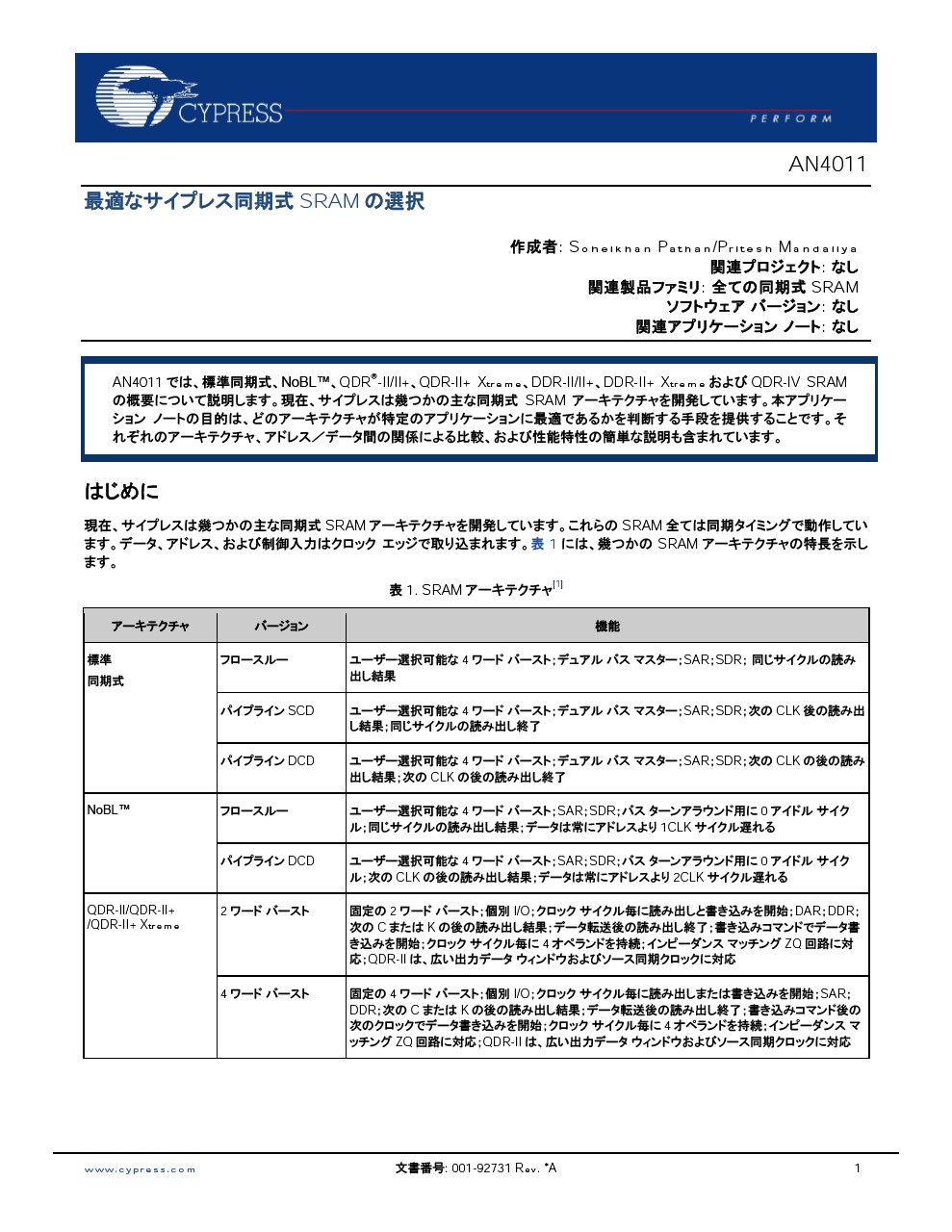 CYPRESS
PERFORM

AN4011

最適なサイプレス同期式 SRAM の選択

作成者: Sonelkhan Pathan/Pritesh Mandaliya
関連プロジェクト: なし
関連製品ファミリ: 全ての同期式 SRAM
ソフトウェア バージョン: なし
関連アプリケーション ノート: なし

AN4011 では、標準同期式、NoBL™、QDR®-II/II+、QDR-II+ Xtreme、DDR-II/II+、DDR-II+ Xtreme および QDR-IV SRAM の概要について説明します。現在、サイプレスは幾つかの主な同期式 SRAM アーキテクチャを開発しています。本アプリケーション ノートの目的は、どのアーキテクチャが特定のアプリケーションに最適であるかを判断する手段を提供することです。それぞれのアーキテクチャ、アドレス／データ間の関係による比較、および性能特性の簡単な説明も含まれています。

はじめに

現在、サイプレスは幾つかの主な同期式 SRAM アーキテクチャを開発しています。これらの SRAM 全ては同期タイミングで動作しています。データ、アドレス、および制御入力はクロック エッジで取り込まれます。表 1 には、幾つかの SRAM アーキテクチャの特長を示します。

表 1. SRAM アーキテクチャ[1]

| アーキテクチャ | バージョン | 機能 |
|---|---|---|
| 標準 同期式 | フロースルー | ユーザー選択可能な 4 ワード バースト;デュアル バス マスター;SAR;SDR; 同じサイクルの読み出し結果 |
| | パイプライン SCD | ユーザー選択可能な 4 ワード バースト;デュアル バス マスター;SAR;SDR;次の CLK 後の読み出し結果;同じサイクルの読み出し終了 |
| | パイプライン DCD | ユーザー選択可能な 4 ワード バースト;デュアル バス マスター;SAR;SDR;次の CLK の後の読み出し結果;次の CLK の後の読み出し終了 |
| NoBL™ | フロースルー | ユーザー選択可能な 4 ワード バースト;SAR;SDR;バス ターンアラウンド用に 0 アイドル サイクル;同じサイクルの読み出し結果;データは常にアドレスより 1CLK サイクル遅れる |
| | パイプライン DCD | ユーザー選択可能な 4 ワード バースト;SAR;SDR;バス ターンアラウンド用に 0 アイドル サイクル;次の CLK の後の読み出し結果;データは常にアドレスより 2CLK サイクル遅れる |
| QDR-II/QDR-II+ /QDR-II+ Xtreme | 2 ワード バースト | 固定の 2 ワード バースト;個別 I/O;クロック サイクル毎に読み出しと書き込みを開始;DAR;DDR;次の C または K の後の読み出し結果;データ転送後の読み出し終了;書き込みコマンドでデータ書き込みを開始;クロック サイクル毎に 4 オペランドを持続;インピーダンス マッチング ZQ 回路に対応;QDR-II は、広い出力データ ウィンドウおよびソース同期クロックに対応 |
| | 4 ワード バースト | 固定の 4 ワード バースト;個別 I/O;クロック サイクル毎に読み出しまたは書き込みを開始;SAR;DDR;次の C または K の後の読み出し結果;データ転送後の読み出し終了;書き込みコマンド後の次のクロックでデータ書き込みを開始;クロック サイクル毎に 4 オペランドを持続;インピーダンス マッチング ZQ 回路に対応;QDR-II は、広い出力データ ウィンドウおよびソース同期クロックに対応 |

www.cypress.com
文書番号: 001-92731 Rev. *A
1